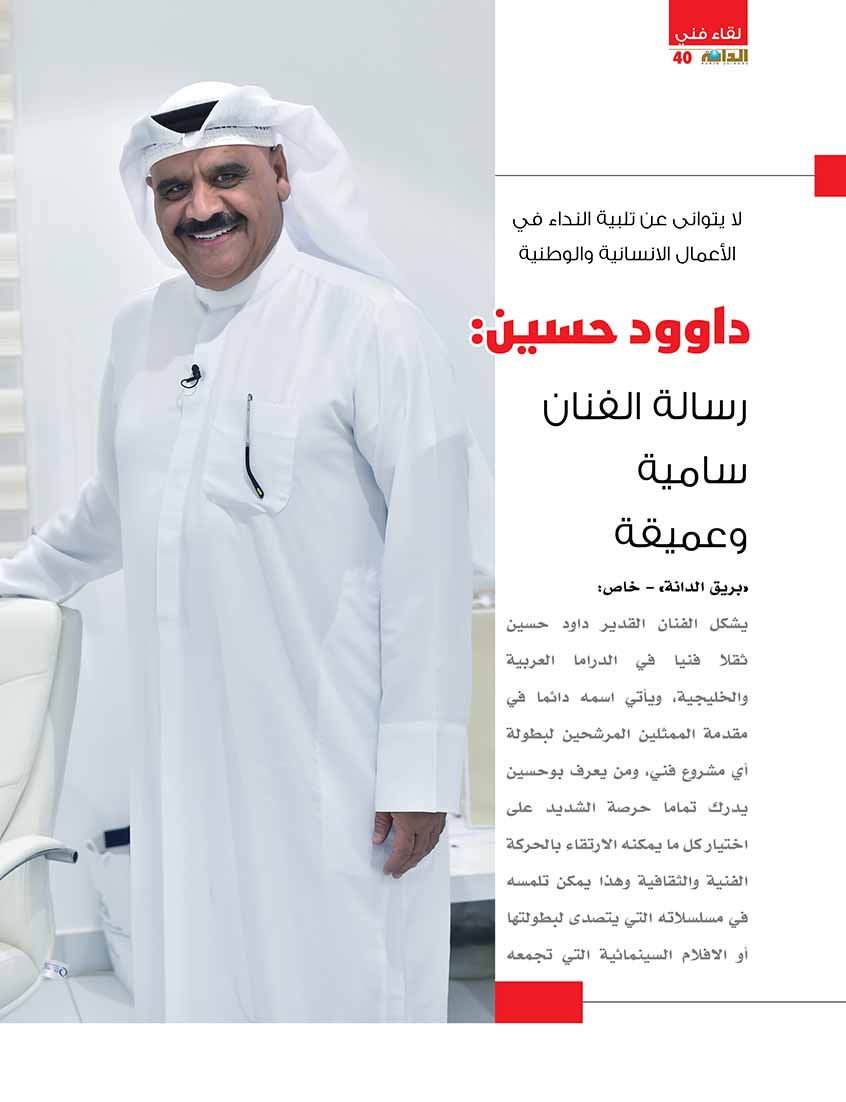 لقاء فني
الدانة 40

لا يتوانى عن تلبية النداء في الأعمال الانسانية والوطنية

داوود حسين:

رسالة الفنان سامية وعميقة

«بريق الدانة» - خاص:

يشكل الفنان القدير داود حسين ثقلا فنيا في الدراما العربية والخليجية، ويأتي اسمه دائما في مقدمة الممثلين المرشحين لبطولة أي مشروع فني، ومن يعرف بوحسين يدرك تماما حرصة الشديد على اختيار كل ما يمكنه الارتقاء بالحركة الفنية والثقافية وهذا يمكن تلمسه في مسلسلاته التي يتصدى لبطولتها أو الافلام السينمائية التي تجمعه